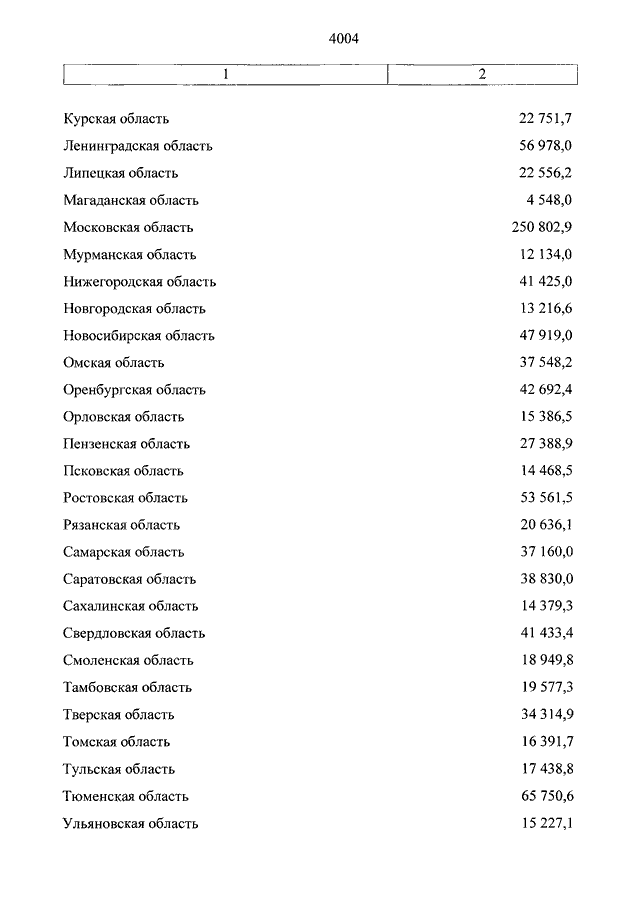 4004

| 1 | 2 |
|---|---|
| Курская область | 22 751,7 |
| Ленинградская область | 56 978,0 |
| Липецкая область | 22 556,2 |
| Магаданская область | 4 548,0 |
| Московская область | 250 802,9 |
| Мурманская область | 12 134,0 |
| Нижегородская область | 41 425,0 |
| Новгородская область | 13 216,6 |
| Новосибирская область | 47 919,0 |
| Омская область | 37 548,2 |
| Оренбургская область | 42 692,4 |
| Орловская область | 15 386,5 |
| Пензенская область | 27 388,9 |
| Псковская область | 14 468,5 |
| Ростовская область | 53 561,5 |
| Рязанская область | 20 636,1 |
| Самарская область | 37 160,0 |
| Саратовская область | 38 830,0 |
| Сахалинская область | 14 379,3 |
| Свердловская область | 41 433,4 |
| Смоленская область | 18 949,8 |
| Тамбовская область | 19 577,3 |
| Тверская область | 34 314,9 |
| Томская область | 16 391,7 |
| Тульская область | 17 438,8 |
| Тюменская область | 65 750,6 |
| Ульяновская область | 15 227,1 |